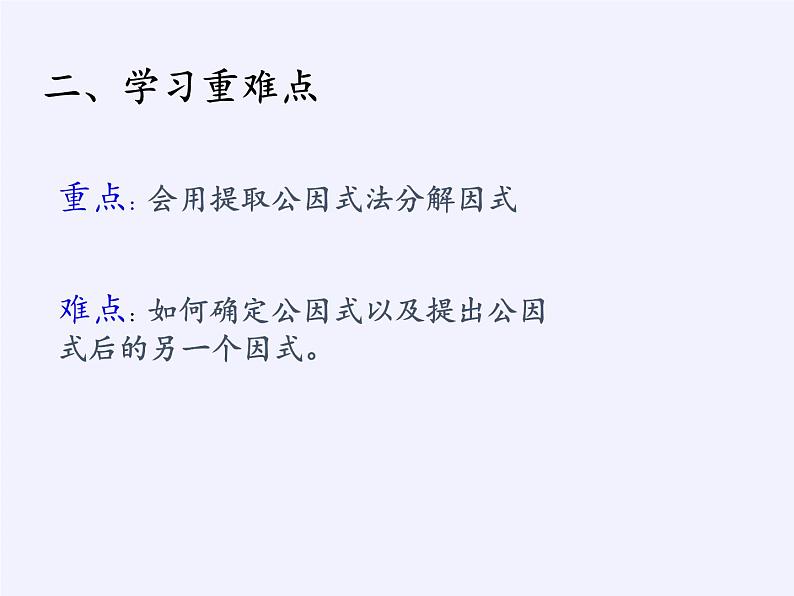 二、学习重难点

重点：会用提取公因式法分解因式

难点：如何确定公因式以及提出公因式后的另一个因式。